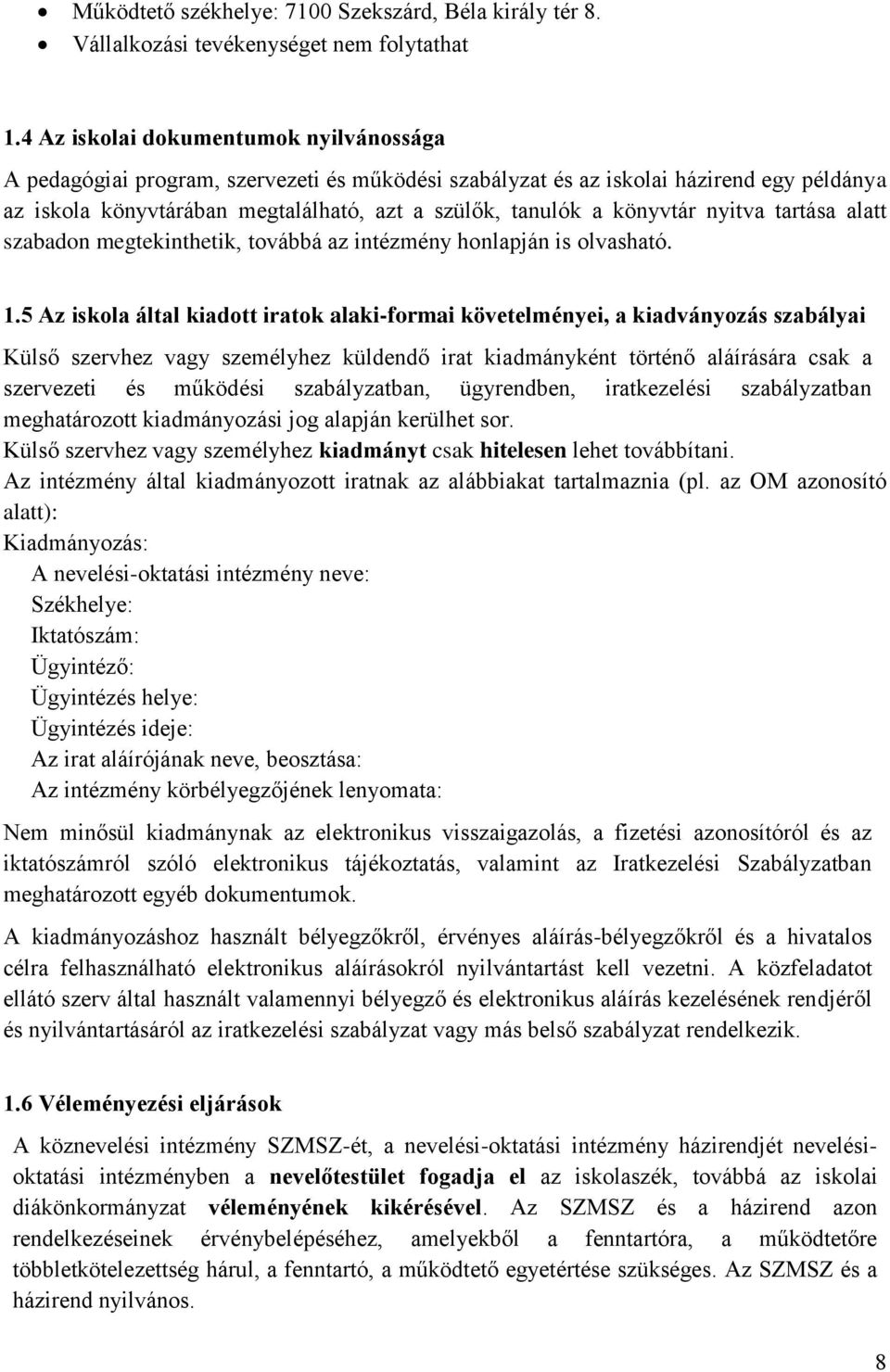 • Működtető székhelye: 7100 Szekszárd, Béla király tér 8.
• Vállalkozási tevékenységet nem folytathat

1.4 Az iskolai dokumentumok nyilvánossága

A pedagógiai program, szervezeti és működési szabályzat és az iskolai házirend egy példánya az iskola könyvtárában megtalálható, azt a szülők, tanulók a könyvtár nyitva tartása alatt szabadon megtekinthetik, továbbá az intézmény honlapján is olvasható.

1.5 Az iskola által kiadott iratok alaki-formai követelményei, a kiadványozás szabályai

Külső szervhez vagy személyhez küldendő irat kiadmányként történő aláírására csak a szervezeti és működési szabályzatban, ügyrendben, iratkezelési szabályzatban meghatározott kiadmányozási jog alapján kerülhet sor.
Külső szervhez vagy személyhez kiadmányt csak hitelesen lehet továbbítani.
Az intézmény által kiadmányozott iratnak az alábbiakat tartalmaznia (pl. az OM azonosító alatt):
Kiadmányozás:
A nevelési-oktatási intézmény neve:
Székhelye:
Iktatószám:
Ügyintéző:
Ügyintézés helye:
Ügyintézés ideje:
Az irat aláírójának neve, beosztása:
Az intézmény körbélyegzőjének lenyomata:

Nem minősül kiadmánynak az elektronikus visszaigazolás, a fizetési azonosítóról és az iktatószámról szóló elektronikus tájékoztatás, valamint az Iratkezelési Szabályzatban meghatározott egyéb dokumentumok.

A kiadmányozáshoz használt bélyegzőkről, érvényes aláírás-bélyegzőkről és a hivatalos célra felhasználható elektronikus aláírásokról nyilvántartást kell vezetni. A közfeladatot ellátó szerv által használt valamennyi bélyegző és elektronikus aláírás kezelésének rendjéről és nyilvántartásáról az iratkezelési szabályzat vagy más belső szabályzat rendelkezik.

1.6 Véleményezési eljárások

A köznevelési intézmény SZMSZ-ét, a nevelési-oktatási intézmény házirendjét nevelési-oktatási intézményben a nevelőtestület fogadja el az iskolaszék, továbbá az iskolai diákönkormányzat véleményének kikérésével. Az SZMSZ és a házirend azon rendelkezéseinek érvénybelépéséhez, amelyekből a fenntartóra, a működtetőre többletkötelezettség hárul, a fenntartó, a működtető egyetértése szükséges. Az SZMSZ és a házirend nyilvános.

8